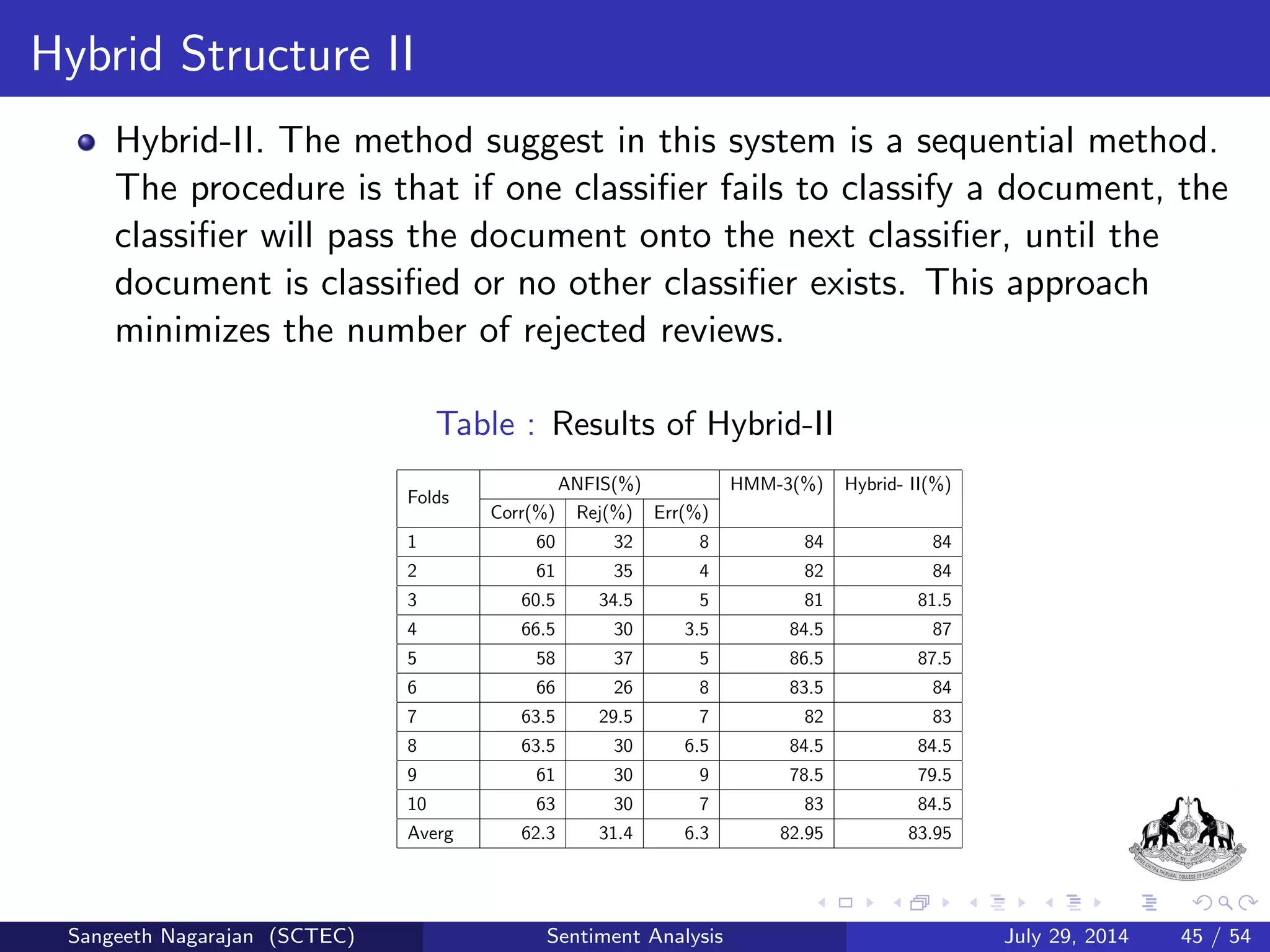 Hybrid Structure II

Hybrid-II. The method suggest in this system is a sequential method. The procedure is that if one classifier fails to classify a document, the classifier will pass the document onto the next classifier, until the document is classified or no other classifier exists. This approach minimizes the number of rejected reviews.

Table : Results of Hybrid-II

| Folds | ANFIS(%) Corr(%) | ANFIS(%) Rej(%) | ANFIS(%) Err(%) | HMM-3(%) | Hybrid- II(%) |
|---|---|---|---|---|---|
| 1 | 60 | 32 | 8 | 84 | 84 |
| 2 | 61 | 35 | 4 | 82 | 84 |
| 3 | 60.5 | 34.5 | 5 | 81 | 81.5 |
| 4 | 66.5 | 30 | 3.5 | 84.5 | 87 |
| 5 | 58 | 37 | 5 | 86.5 | 87.5 |
| 6 | 66 | 26 | 8 | 83.5 | 84 |
| 7 | 63.5 | 29.5 | 7 | 82 | 83 |
| 8 | 63.5 | 30 | 6.5 | 84.5 | 84.5 |
| 9 | 61 | 30 | 9 | 78.5 | 79.5 |
| 10 | 63 | 30 | 7 | 83 | 84.5 |
| Averg | 62.3 | 31.4 | 6.3 | 82.95 | 83.95 |

SREE CHITRA THIRUNAL COLLEGE OF ENGINEERING

Sangeeth Nagarajan (SCTEC) Sentiment Analysis July 29, 2014 45 / 54